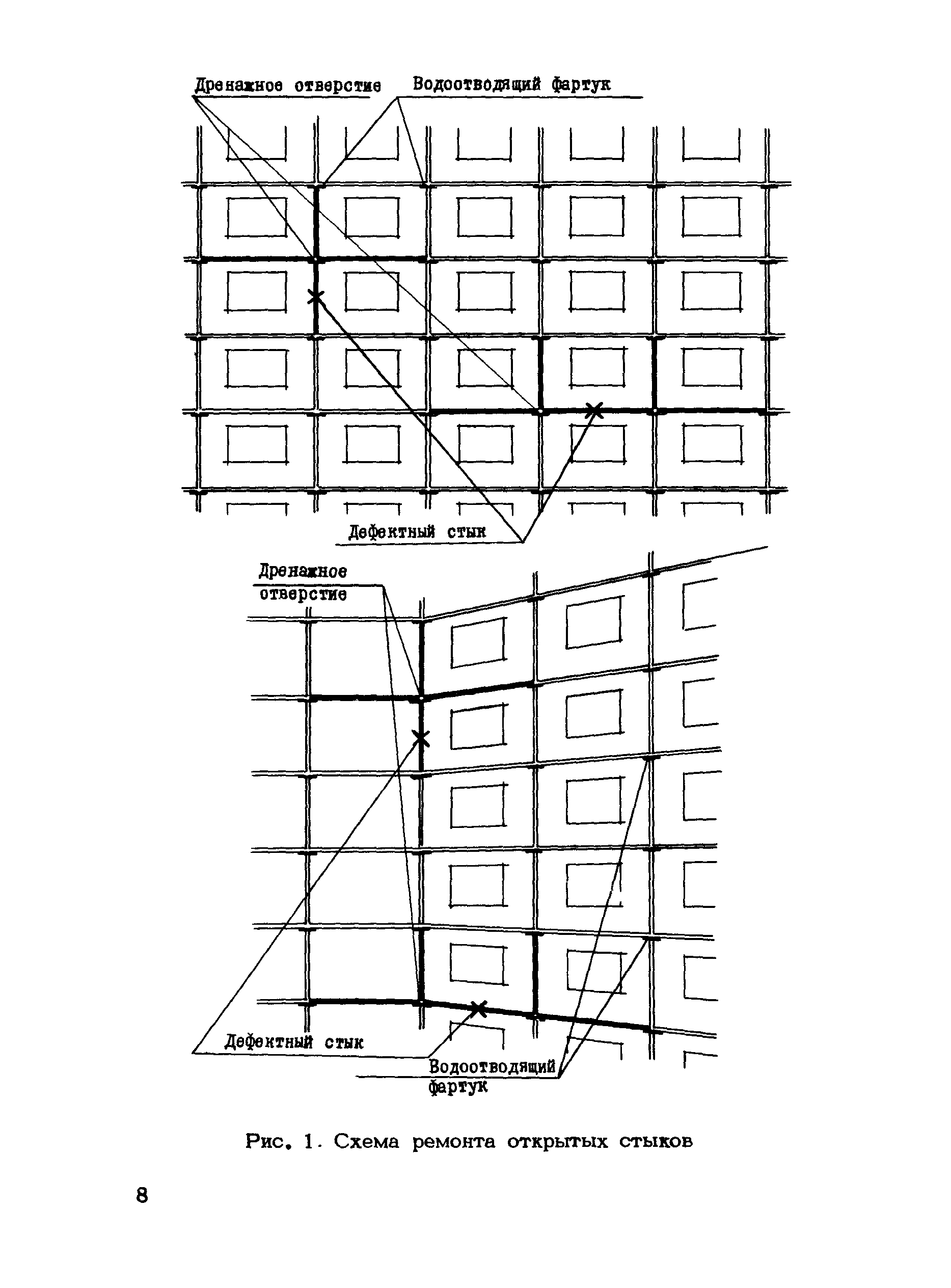 Дренажное отверстие

Водоотводящий фартук

Дефектный стык

Дренажное отверстие

Дефектный стык

Водоотводящий фартук

Рис. 1. Схема ремонта открытых стыков

8